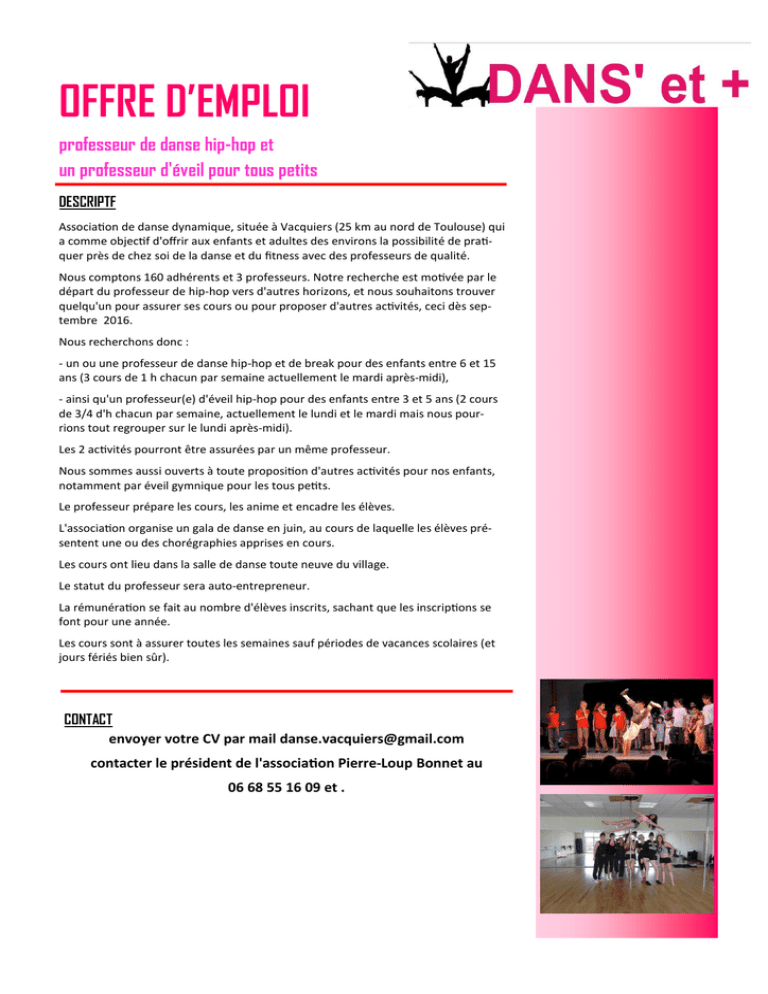 DANS' et +

OFFRE D'EMPLOI

professeur de danse hip-hop et
un professeur d'éveil pour tous petits

DESCRIPTF

Association de danse dynamique, située à Vacquiers (25 km au nord de Toulouse) qui a comme objectif d'offrir aux enfants et adultes des environs la possibilité de pratiquer près de chez soi de la danse et du fitness avec des professeurs de qualité.

Nous comptons 160 adhérents et 3 professeurs. Notre recherche est motivée par le départ du professeur de hip-hop vers d'autres horizons, et nous souhaitons trouver quelqu'un pour assurer ses cours ou pour proposer d'autres activités, ceci dès septembre 2016.

Nous recherchons donc :

- un ou une professeur de danse hip-hop et de break pour des enfants entre 6 et 15 ans (3 cours de 1 h chacun par semaine actuellement le mardi après-midi),

- ainsi qu'un professeur(e) d'éveil hip-hop pour des enfants entre 3 et 5 ans (2 cours de 3/4 d'h chacun par semaine, actuellement le lundi et le mardi mais nous pourrions tout regrouper sur le lundi après-midi).

Les 2 activités pourront être assurées par un même professeur.

Nous sommes aussi ouverts à toute proposition d'autres activités pour nos enfants, notamment par éveil gymnique pour les tous petits.

Le professeur prépare les cours, les anime et encadre les élèves.

L'association organise un gala de danse en juin, au cours de laquelle les élèves présentent une ou des chorégraphies apprises en cours.

Les cours ont lieu dans la salle de danse toute neuve du village.

Le statut du professeur sera auto-entrepreneur.

La rémunération se fait au nombre d'élèves inscrits, sachant que les inscriptions se font pour une année.

Les cours sont à assurer toutes les semaines sauf périodes de vacances scolaires (et jours fériés bien sûr).

CONTACT

envoyer votre CV par mail danse.vacquiers@gmail.com

contacter le président de l'association Pierre-Loup Bonnet au

06 68 55 16 09 et .